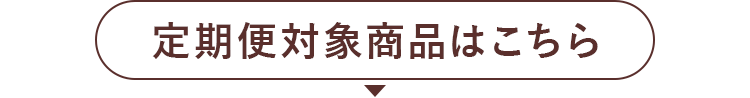 定期便対象商品はこちら